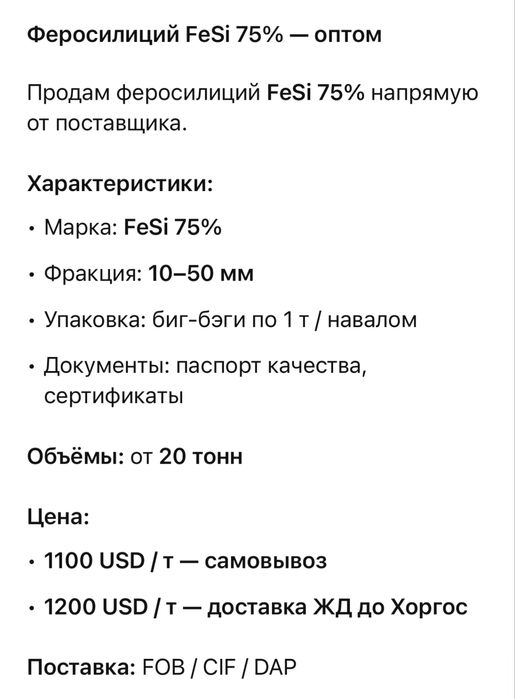 Феросилиций FeSi 75% — оптом

Продам феросилиций FeSi 75% напрямую от поставщика.

Характеристики:

• Марка: FeSi 75%

• Фракция: 10–50 мм

• Упаковка: биг-бэги по 1 т / навалом

• Документы: паспорт качества, сертификаты

Объёмы: от 20 тонн

Цена:

• 1100 USD / т — самовывоз

• 1200 USD / т — доставка ЖД до Хоргос

Поставка: FOB / CIF / DAP